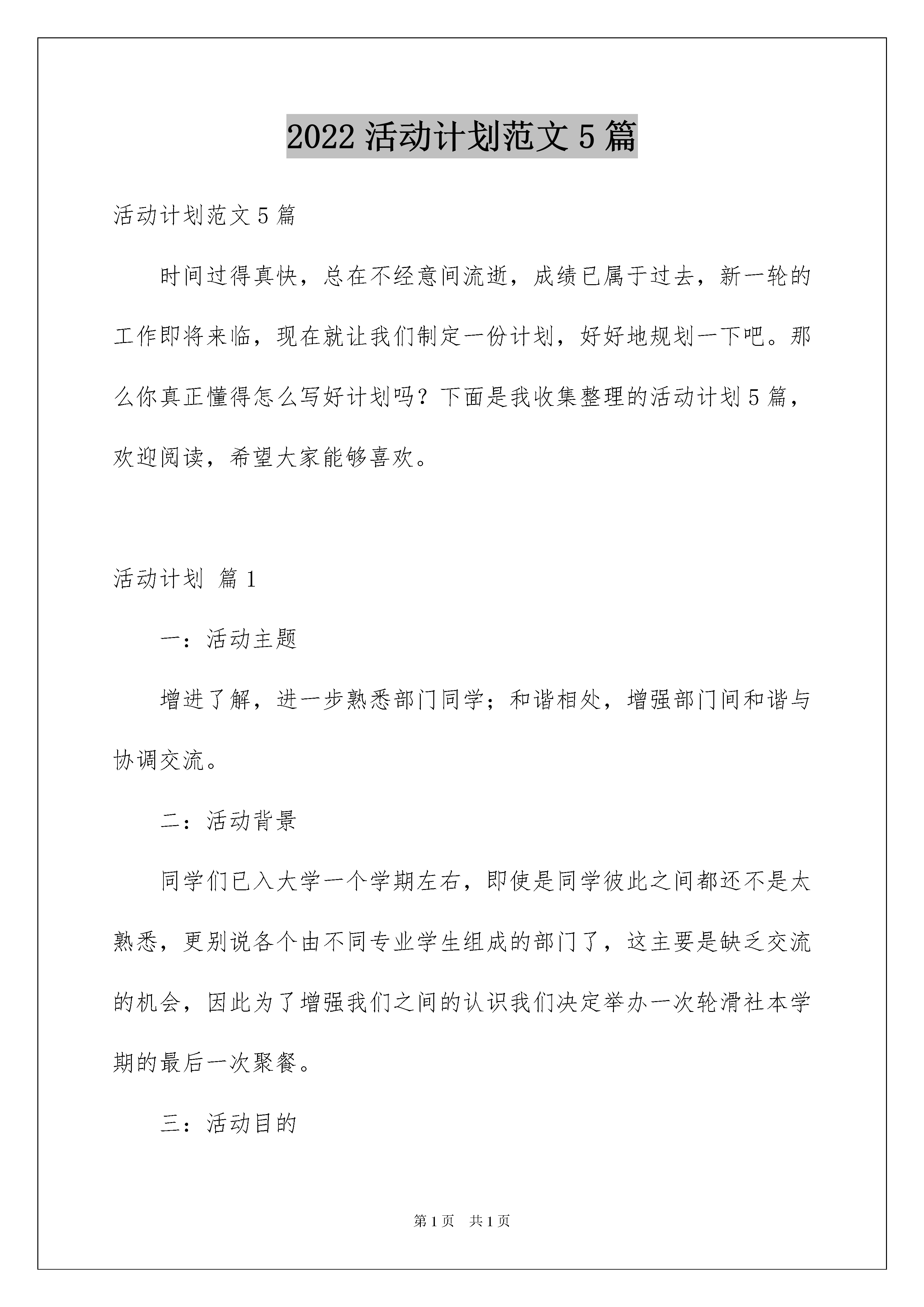 2022 活动计划范文 5 篇

活动计划范文 5 篇

时间过得真快，总在不经意间流逝，成绩已属于过去，新一轮的工作即将来临，现在就让我们制定一份计划，好好地规划一下吧。那么你真正懂得怎么写好计划吗？下面是我收集整理的活动计划 5 篇，欢迎阅读，希望大家能够喜欢。

活动计划 篇 1

一：活动主题

增进了解，进一步熟悉部门同学；和谐相处，增强部门间和谐与协调交流。

二：活动背景

同学们已入大学一个学期左右，即使是同学彼此之间都还不是太熟悉，更别说各个由不同专业学生组成的部门了，这主要是缺乏交流的机会，因此为了增强我们之间的认识我们决定举办一次轮滑社本学期的最后一次聚餐。

三：活动目的

第 1 页　共 1 页